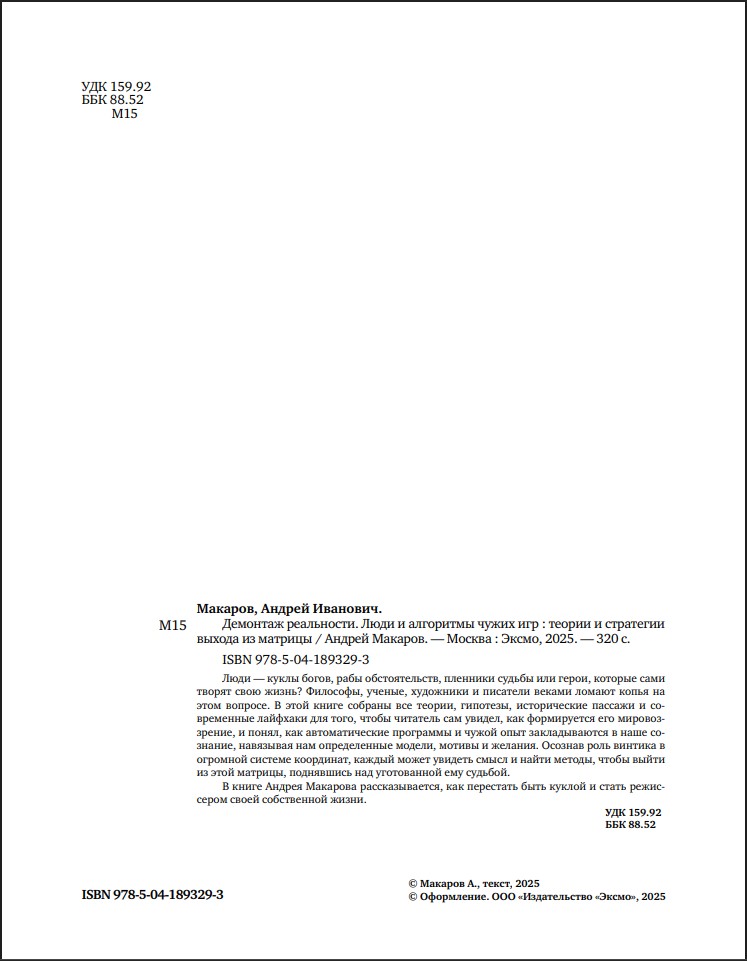 УДК 159.92
ББК 88.52
М15

Макаров, Андрей Иванович.

М15 Демонтаж реальности. Люди и алгоритмы чужих игр : теории и стратегии выхода из матрицы / Андрей Макаров. — Москва : Эксмо, 2025. — 320 с.

ISBN 978-5-04-189329-3

Люди — куклы богов, рабы обстоятельств, пленники судьбы или герои, которые сами творят свою жизнь? Философы, ученые, художники и писатели веками ломают копья на этом вопросе. В этой книге собраны все теории, гипотезы, исторические пассажи и современные лайфхаки для того, чтобы читатель сам увидел, как формируется его мировоззрение, и понял, как автоматические программы и чужой опыт закладываются в наше сознание, навязывая нам определенные модели, мотивы и желания. Осознав роль винтика в огромной системе координат, каждый может увидеть смысл и найти методы, чтобы выйти из этой матрицы, поднявшись над уготованной ему судьбой.

В книге Андрея Макарова рассказывается, как перестать быть куклой и стать режиссером своей собственной жизни.

УДК 159.92
ББК 88.52

ISBN 978-5-04-189329-3

© Макаров А., текст, 2025
© Оформление. ООО «Издательство «Эксмо», 2025